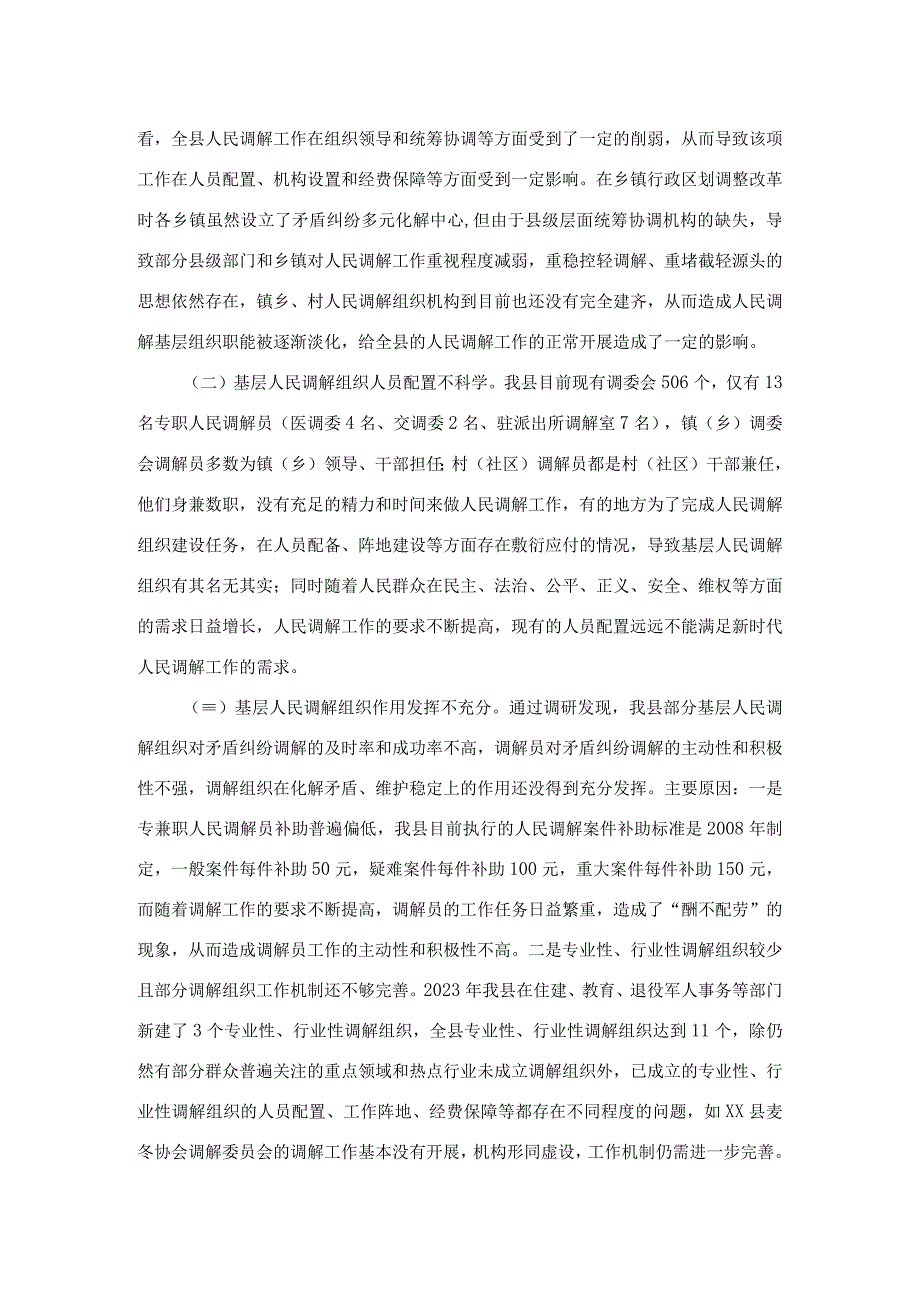 看，全县人民调解工作在组织领导和统筹协调等方面受到了一定的削弱，从而导致该项工作在人员配置、机构设置和经费保障等方面受到一定影响。在乡镇行政区划调整改革时各乡镇虽然设立了矛盾纠纷多元化解中心，但由于县级层面统筹协调机构的缺失，导致部分县级部门和乡镇对人民调解工作重视程度减弱，重稳控轻调解、重堵截轻源头的思想依然存在，镇乡、村人民调解组织机构到目前也还没有完全建齐，从而造成人民调解基层组织职能被逐渐淡化，给全县的人民调解工作的正常开展造成了一定的影响。

（二）基层人民调解组织人员配置不科学。我县目前现有调委会506个，仅有13名专职人民调解员（医调委4名、交调委2名、驻派出所调解室7名），镇（乡）调委会调解员多数为镇（乡）领导、干部担任；村（社区）调解员都是村（社区）干部兼任，他们身兼数职，没有充足的精力和时间来做人民调解工作，有的地方为了完成人民调解组织建设任务，在人员配备、阵地建设等方面存在敷衍应付的情况，导致基层人民调解组织有其名无其实；同时随着人民群众在民主、法治、公平、正义、安全、维权等方面的需求日益增长，人民调解工作的要求不断提高，现有的人员配置远远不能满足新时代人民调解工作的需求。

（≡）基层人民调解组织作用发挥不充分。通过调研发现，我县部分基层人民调解组织对矛盾纠纷调解的及时率和成功率不高，调解员对矛盾纠纷调解的主动性和积极性不强，调解组织在化解矛盾、维护稳定上的作用还没得到充分发挥。主要原因：一是专兼职人民调解员补助普遍偏低，我县目前执行的人民调解案件补助标准是2008年制定，一般案件每件补助50元，疑难案件每件补助100元，重大案件每件补助150元，而随着调解工作的要求不断提高，调解员的工作任务日益繁重，造成了“酬不配劳”的现象，从而造成调解员工作的主动性和积极性不高。二是专业性、行业性调解组织较少且部分调解组织工作机制还不够完善。2023年我县在住建、教育、退役军人事务等部门新建了3个专业性、行业性调解组织，全县专业性、行业性调解组织达到11个，除仍然有部分群众普遍关注的重点领域和热点行业未成立调解组织外，已成立的专业性、行业性调解组织的人员配置、工作阵地、经费保障等都存在不同程度的问题，如XX县麦冬协会调解委员会的调解工作基本没有开展，机构形同虚设，工作机制仍需进一步完善。